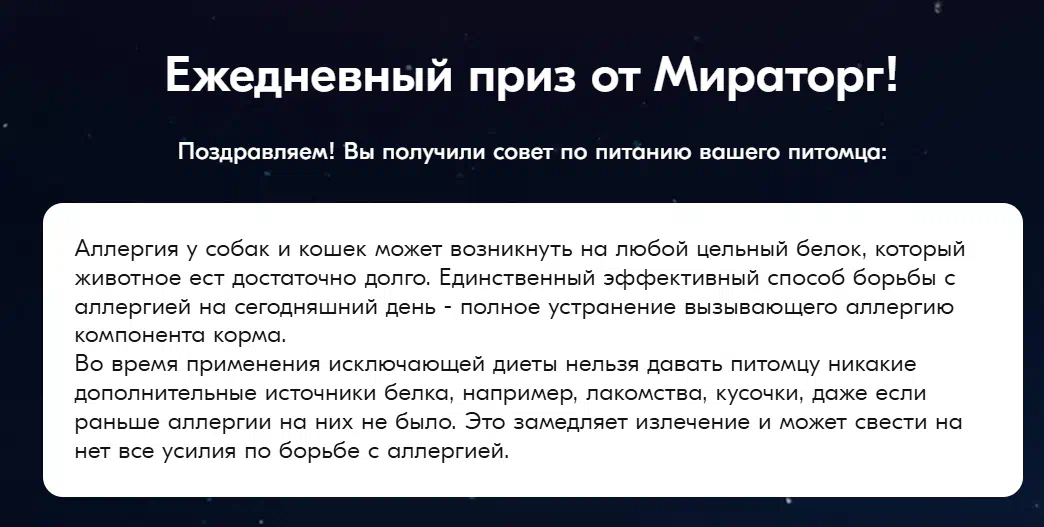 Ежедневный приз от Мираторг!

Поздравляем! Вы получили совет по питанию вашего питомца:

Аллергия у собак и кошек может возникнуть на любой цельный белок, который животное ест достаточно долго. Единственный эффективный способ борьбы с аллергией на сегодняшний день - полное устранение вызывающего аллергию компонента корма.
Во время применения исключающей диеты нельзя давать питомцу никакие дополнительные источники белка, например, лакомства, кусочки, даже если раньше аллергии на них не было. Это замедляет излечение и может свести на нет все усилия по борьбе с аллергией.